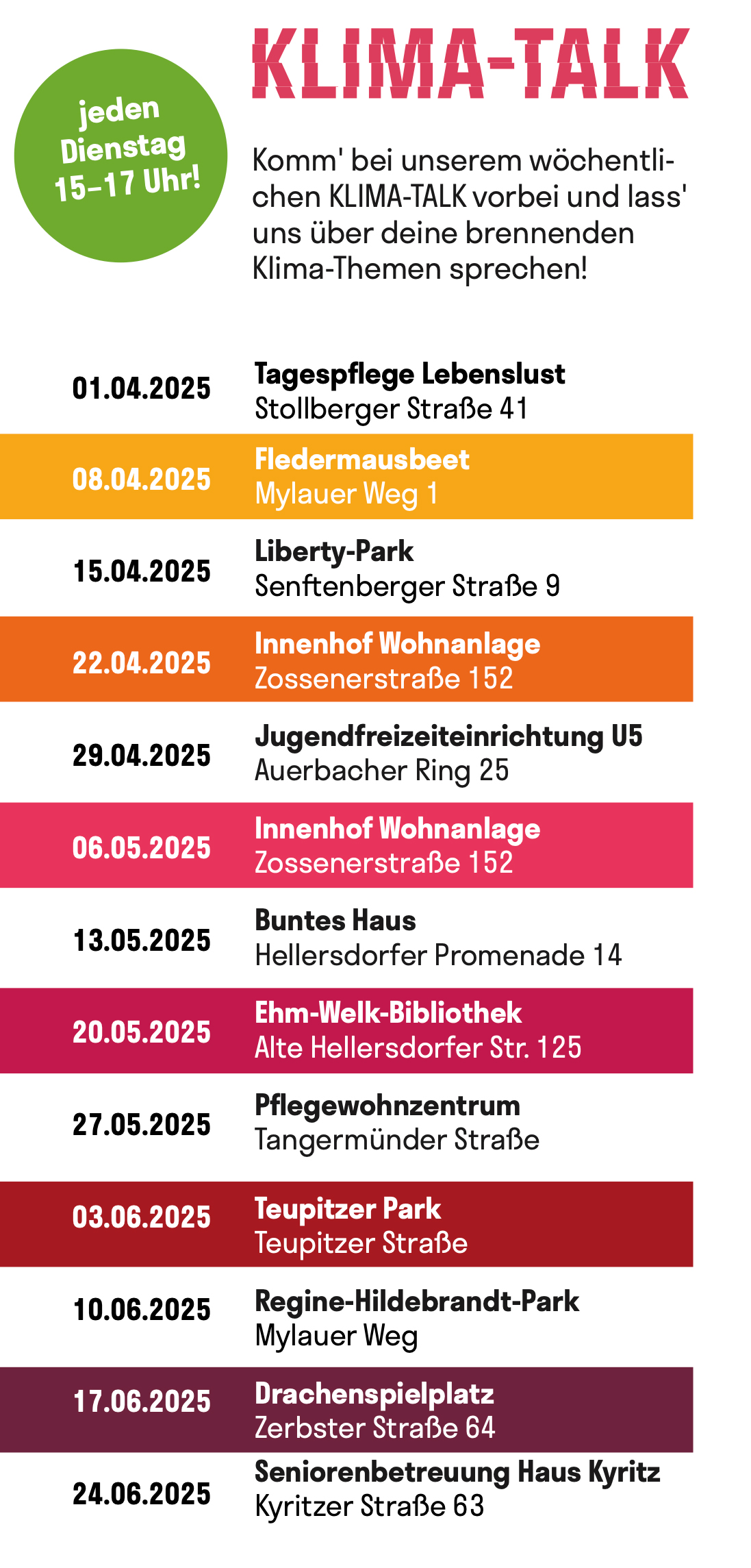 jeden Dienstag 15–17 Uhr!

KLIMA-TALK

Komm' bei unserem wöchentlichen KLIMA-TALK vorbei und lass' uns über deine brennenden Klima-Themen sprechen!

01.04.2025 Tagespflege Lebenslust
Stollberger Straße 41

08.04.2025 Fledermausbeet
Mylauer Weg 1

15.04.2025 Liberty-Park
Senftenberger Straße 9

22.04.2025 Innenhof Wohnanlage
Zossenerstraße 152

29.04.2025 Jugendfreizeiteinrichtung U5
Auerbacher Ring 25

06.05.2025 Innenhof Wohnanlage
Zossenerstraße 152

13.05.2025 Buntes Haus
Hellersdorfer Promenade 14

20.05.2025 Ehm-Welk-Bibliothek
Alte Hellersdorfer Str. 125

27.05.2025 Pflegewohnzentrum
Tangermünder Straße

03.06.2025 Teupitzer Park
Teupitzer Straße

10.06.2025 Regine-Hildebrandt-Park
Mylauer Weg

17.06.2025 Drachenspielplatz
Zerbster Straße 64

24.06.2025 Seniorenbetreuung Haus Kyritz
Kyritzer Straße 63